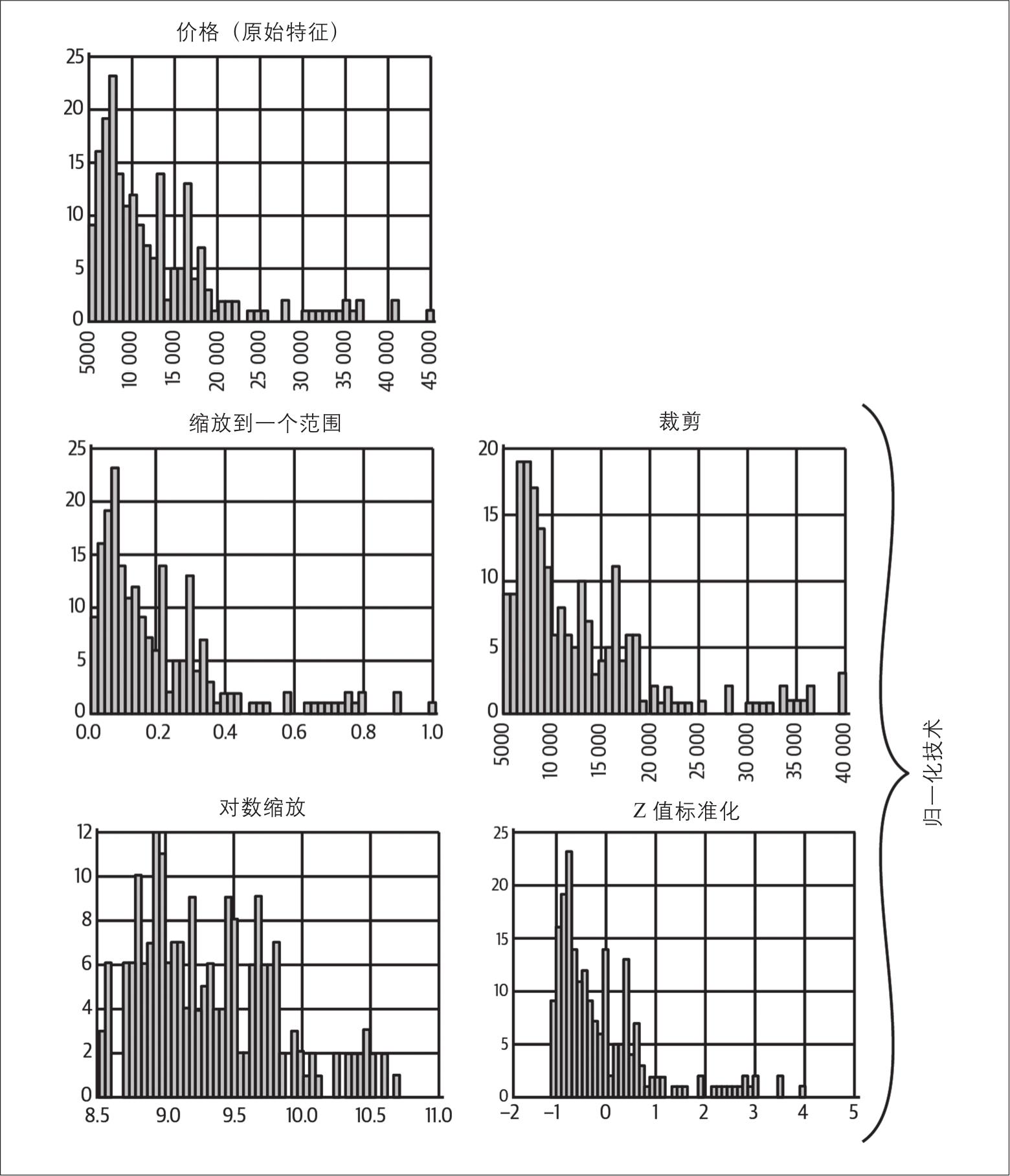 价格（原始特征）

25
20
15
10
5
0
5000
10 000
15 000
20 000
25 000
30 000
35 000
40 000
45 000

缩放到一个范围

25
20
15
10
5
0
0.0
0.2
0.4
0.6
0.8
1.0

裁剪

20
15
10
5
0
5000
10 000
15 000
20 000
25 000
30 000
35 000
40 000

对数缩放

12
10
8
6
4
2
0
8.5
9.0
9.5
10.0
10.5
11.0

Z 值标准化

25
20
15
10
5
0
−2
−1
0
1
2
3
4
5

归一化技术